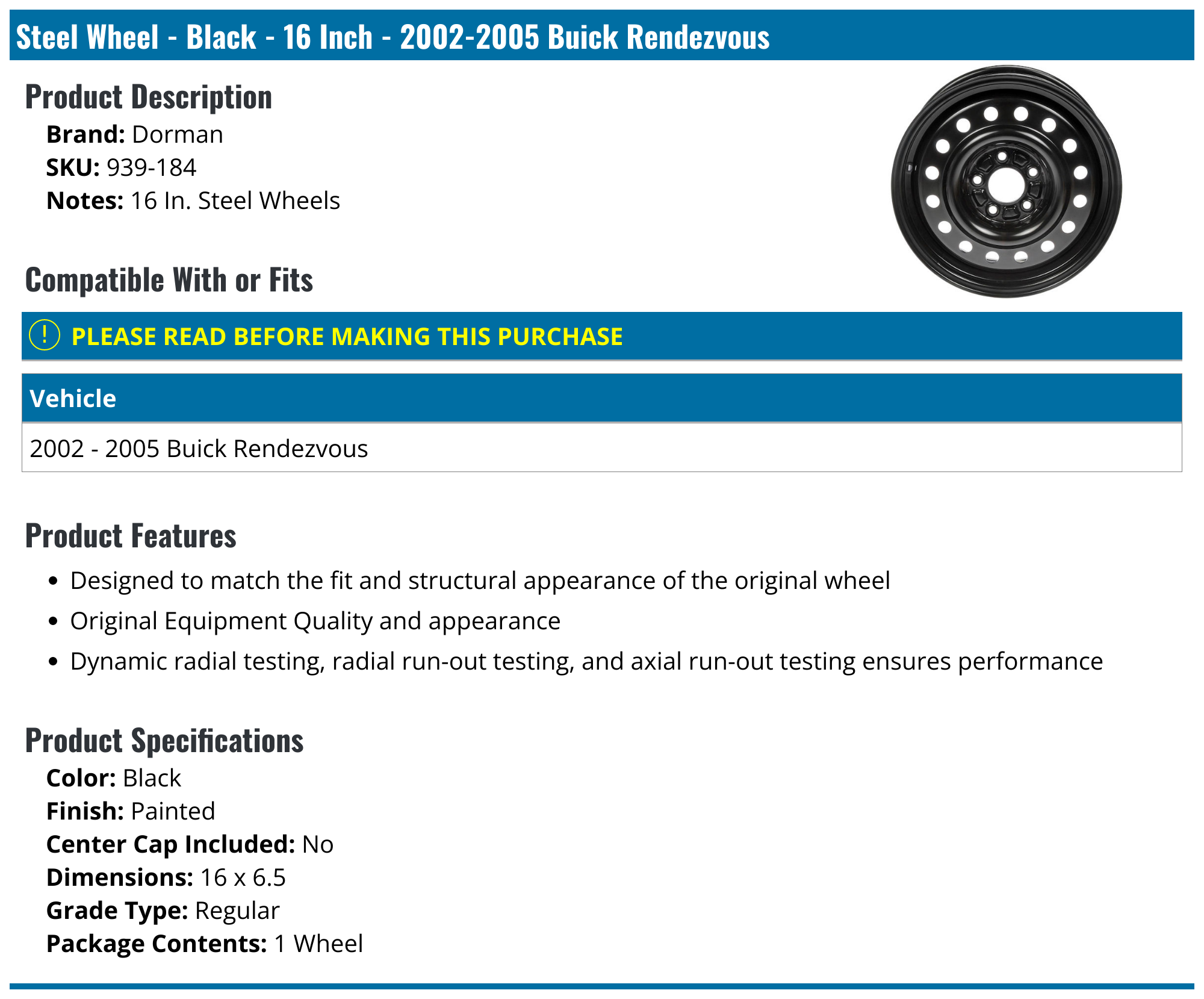 Steel Wheel - Black - 16 Inch - 2002-2005 Buick Rendezvous

Product Description

Brand: Dorman
SKU: 939-184
Notes: 16 In. Steel Wheels

Compatible With or Fits

! PLEASE READ BEFORE MAKING THIS PURCHASE

| Vehicle |
|---|
| 2002 - 2005 Buick Rendezvous |

Product Features

• Designed to match the fit and structural appearance of the original wheel
• Original Equipment Quality and appearance
• Dynamic radial testing, radial run-out testing, and axial run-out testing ensures performance

Product Specifications

Color: Black
Finish: Painted
Center Cap Included: No
Dimensions: 16 x 6.5
Grade Type: Regular
Package Contents: 1 Wheel